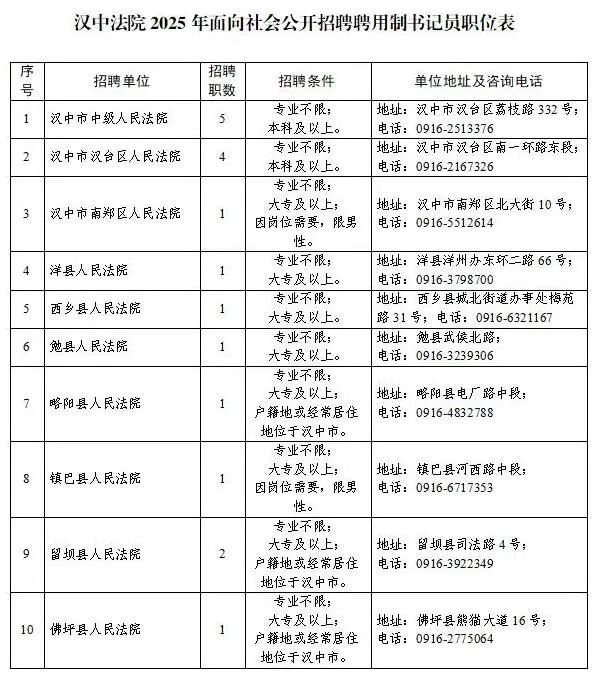 汉中法院 2025 年面向社会公开招聘聘用制书记员职位表

| 序号 | 招聘单位 | 招聘职数 | 招聘条件 | 单位地址及咨询电话 |
|---|---|---|---|---|
| 1 | 汉中市中级人民法院 | 5 | 专业不限；本科及以上。 | 地址：汉中市汉台区荔枝路 332 号；电话：0916-2513376 |
| 2 | 汉中市汉台区人民法院 | 4 | 专业不限；本科及以上。 | 地址：汉中市汉台区南一环路东段；电话：0916-2167326 |
| 3 | 汉中市南郑区人民法院 | 1 | 专业不限；大专及以上；因岗位需要，限男性。 | 地址：汉中市南郑区北大街 10 号；电话：0916-5512614 |
| 4 | 洋县人民法院 | 1 | 专业不限；大专及以上。 | 地址：洋县洋州办东环二路 66 号；电话：0916-3798700 |
| 5 | 西乡县人民法院 | 1 | 专业不限；大专及以上。 | 地址：西乡县城北街道办事处梅苑路 31 号；电话：0916-6321167 |
| 6 | 勉县人民法院 | 1 | 专业不限；大专及以上。 | 地址：勉县武侯北路；电话：0916-3239306 |
| 7 | 略阳县人民法院 | 1 | 专业不限；大专及以上；户籍地或经常居住地位于汉中市。 | 地址：略阳县电厂路中段；电话：0916-4832788 |
| 8 | 镇巴县人民法院 | 1 | 专业不限；大专及以上；因岗位需要，限男性。 | 地址：镇巴县河西路中段；电话：0916-6717353 |
| 9 | 留坝县人民法院 | 2 | 专业不限；大专及以上；户籍地或经常居住地位于汉中市。 | 地址：留坝县司法路 4 号；电话：0916-3922349 |
| 10 | 佛坪县人民法院 | 1 | 专业不限；大专及以上；户籍地或经常居住地位于汉中市。 | 地址：佛坪县熊猫大道 16 号；电话：0916-2775064 |